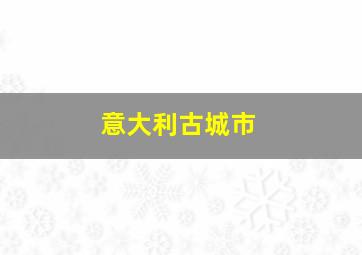 意大利古城市